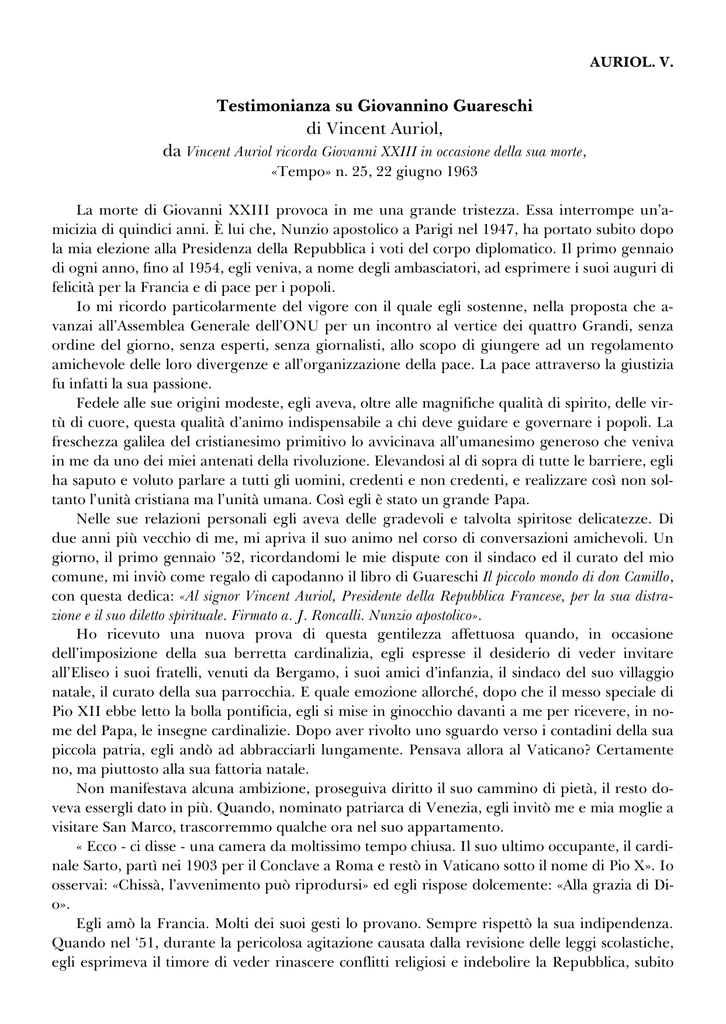 AURIOL. V.

Testimonianza su Giovannino Guareschi
di Vincent Auriol,
da Vincent Auriol ricorda Giovanni XXIII in occasione della sua morte,
«Tempo» n. 25, 22 giugno 1963

La morte di Giovanni XXIII provoca in me una grande tristezza. Essa interrompe un'amicizia di quindici anni. È lui che, Nunzio apostolico a Parigi nel 1947, ha portato subito dopo la mia elezione alla Presidenza della Repubblica i voti del corpo diplomatico. Il primo gennaio di ogni anno, fino al 1954, egli veniva, a nome degli ambasciatori, ad esprimere i suoi auguri di felicità per la Francia e di pace per i popoli.

Io mi ricordo particolarmente del vigore con il quale egli sostenne, nella proposta che avanzai all'Assemblea Generale dell'ONU per un incontro al vertice dei quattro Grandi, senza ordine del giorno, senza esperti, senza giornalisti, allo scopo di giungere ad un regolamento amichevole delle loro divergenze e all'organizzazione della pace. La pace attraverso la giustizia fu infatti la sua passione.

Fedele alle sue origini modeste, egli aveva, oltre alle magnifiche qualità di spirito, delle virtù di cuore, questa qualità d'animo indispensabile a chi deve guidare e governare i popoli. La freschezza galilea del cristianesimo primitivo lo avvicinava all'umanesimo generoso che veniva in me da uno dei miei antenati della rivoluzione. Elevandosi al di sopra di tutte le barriere, egli ha saputo e voluto parlare a tutti gli uomini, credenti e non credenti, e realizzare così non soltanto l'unità cristiana ma l'unità umana. Così egli è stato un grande Papa.

Nelle sue relazioni personali egli aveva delle gradevoli e talvolta spiritose delicatezze. Di due anni più vecchio di me, mi apriva il suo animo nel corso di conversazioni amichevoli. Un giorno, il primo gennaio '52, ricordandomi le mie dispute con il sindaco ed il curato del mio comune, mi inviò come regalo di capodanno il libro di Guareschi Il piccolo mondo di don Camillo, con questa dedica: «Al signor Vincent Auriol, Presidente della Repubblica Francese, per la sua distrazione e il suo diletto spirituale. Firmato a. J. Roncalli. Nunzio apostolico».

Ho ricevuto una nuova prova di questa gentilezza affettuosa quando, in occasione dell'imposizione della sua berretta cardinalizia, egli espresse il desiderio di veder invitare all'Eliseo i suoi fratelli, venuti da Bergamo, i suoi amici d'infanzia, il sindaco del suo villaggio natale, il curato della sua parrocchia. E quale emozione allorché, dopo che il messo speciale di Pio XII ebbe letto la bolla pontificia, egli si mise in ginocchio davanti a me per ricevere, in nome del Papa, le insegne cardinalizie. Dopo aver rivolto uno sguardo verso i contadini della sua piccola patria, egli andò ad abbracciarli lungamente. Pensava allora al Vaticano? Certamente no, ma piuttosto alla sua fattoria natale.

Non manifestava alcuna ambizione, proseguiva diritto il suo cammino di pietà, il resto doveva essergli dato in più. Quando, nominato patriarca di Venezia, egli invitò me e mia moglie a visitare San Marco, trascorremmo qualche ora nel suo appartamento.

« Ecco - ci disse - una camera da moltissimo tempo chiusa. Il suo ultimo occupante, il cardinale Sarto, partì nei 1903 per il Conclave a Roma e restò in Vaticano sotto il nome di Pio X». Io osservai: «Chissà, l'avvenimento può riprodursi» ed egli rispose dolcemente: «Alla grazia di Dio».

Egli amò la Francia. Molti dei suoi gesti lo provano. Sempre rispettò la sua indipendenza. Quando nel '51, durante la pericolosa agitazione causata dalla revisione delle leggi scolastiche, egli esprimeva il timore di veder rinascere conflitti religiosi e indebolire la Repubblica, subito